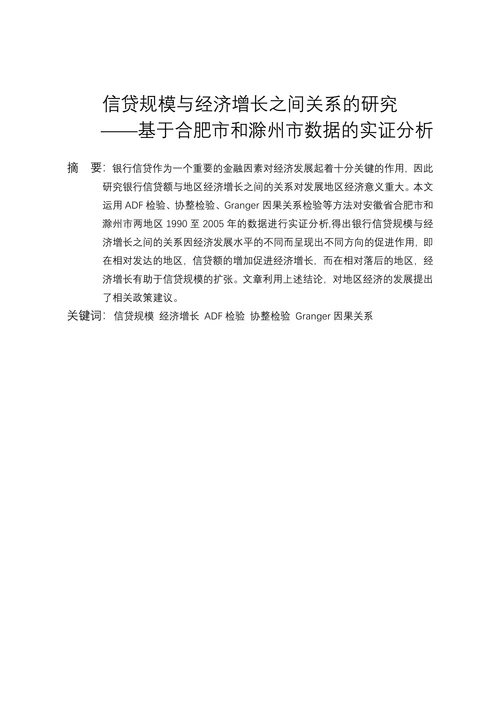 信贷规模与经济增长之间关系的研究
——基于合肥市和滁州市数据的实证分析

摘　要：银行信贷作为一个重要的金融因素对经济发展起着十分关键的作用，因此研究银行信贷额与地区经济增长之间的关系对发展地区经济意义重大。本文运用 ADF 检验、协整检验、Granger 因果关系检验等方法对安徽省合肥市和滁州市两地区 1990 至 2005 年的数据进行实证分析,得出银行信贷规模与经济增长之间的关系因经济发展水平的不同而呈现出不同方向的促进作用，即在相对发达的地区，信贷额的增加促进经济增长，而在相对落后的地区，经济增长有助于信贷规模的扩张。文章利用上述结论，对地区经济的发展提出了相关政策建议。

关键词：信贷规模　经济增长　ADF 检验　协整检验　Granger 因果关系